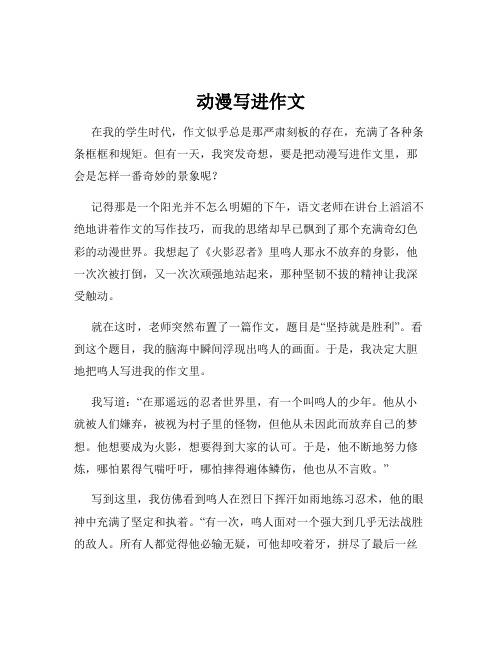 动漫写进作文

在我的学生时代，作文似乎总是那严肃刻板的存在，充满了各种条条框框和规矩。但有一天，我突发奇想，要是把动漫写进作文里，那会是怎样一番奇妙的景象呢？

记得那是一个阳光并不怎么明媚的下午，语文老师在讲台上滔滔不绝地讲着作文的写作技巧，而我的思绪却早已飘到了那个充满奇幻色彩的动漫世界。我想起了《火影忍者》里鸣人那永不放弃的身影，他一次次被打倒，又一次次顽强地站起来，那种坚韧不拔的精神让我深受触动。

就在这时，老师突然布置了一篇作文，题目是“坚持就是胜利”。看到这个题目，我的脑海中瞬间浮现出鸣人的画面。于是，我决定大胆地把鸣人写进我的作文里。

我写道：“在那遥远的忍者世界里，有一个叫鸣人的少年。他从小就被人们嫌弃，被视为村子里的怪物，但他从未因此而放弃自己的梦想。他想要成为火影，想要得到大家的认可。于是，他不断地努力修炼，哪怕累得气喘吁吁，哪怕摔得遍体鳞伤，他也从不言败。”

写到这里，我仿佛看到鸣人在烈日下挥汗如雨地练习忍术，他的眼神中充满了坚定和执着。“有一次，鸣人面对一个强大到几乎无法战胜的敌人。所有人都觉得他必输无疑，可他却咬着牙，拼尽了最后一丝